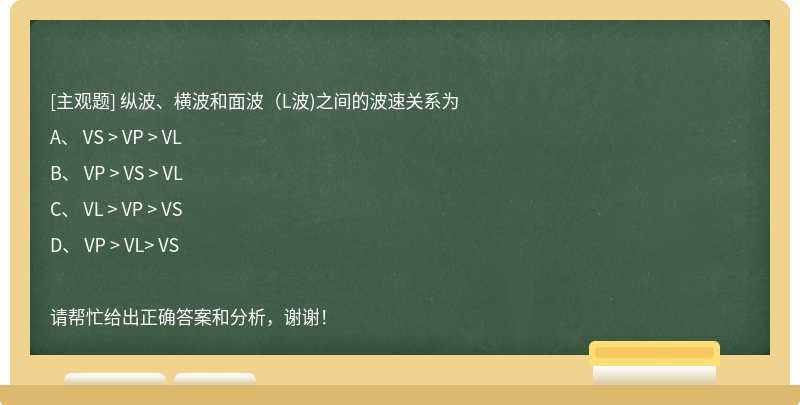 [主观题] 纵波、横波和面波（L波)之间的波速关系为

A、 VS > VP > VL

B、 VP > VS > VL

C、 VL > VP > VS

D、 VP > VL> VS

请帮忙给出正确答案和分析，谢谢！